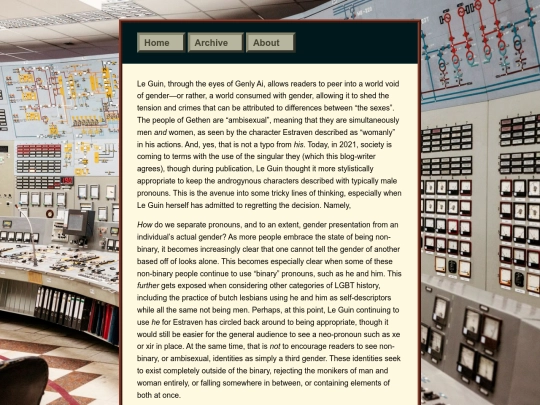 Home Archive About

Le Guin, through the eyes of Genly Ai, allows readers to peer into a world void of gender—or rather, a world consumed with gender, allowing it to shed the tension and crimes that can be attributed to differences between "the sexes". The people of Gethen are "ambisexual", meaning that they are simultaneously men and women, as seen by the character Estraven described as "womanly" in his actions. And, yes, that is not a typo from his. Today, in 2021, society is coming to terms with the use of the singular they (which this blog-writer agrees), though during publication, Le Guin thought it more stylistically appropriate to keep the androgynous characters described with typically male pronouns. This is the avenue into some tricky lines of thinking, especially when Le Guin herself has admitted to regretting the decision. Namely,

How do we separate pronouns, and to an extent, gender presentation from an individual's actual gender? As more people embrace the state of being non-binary, it becomes increasingly clear that one cannot tell the gender of another based off of looks alone. This becomes especially clear when some of these non-binary people continue to use "binary" pronouns, such as he and him. This further gets exposed when considering other categories of LGBT history, including the practice of butch lesbians using he and him as self-descriptors while all the same not being men. Perhaps, at this point, Le Guin continuing to use he for Estraven has circled back around to being appropriate, though it would still be easier for the general audience to see a neo-pronoun such as xe or xir in place. At the same time, that is not to encourage readers to see non-binary, or ambisexual, identities as simply a third gender. These identities seek to exist completely outside of the binary, rejecting the monikers of man and woman entirely, or falling somewhere in between, or containing elements of both at once.